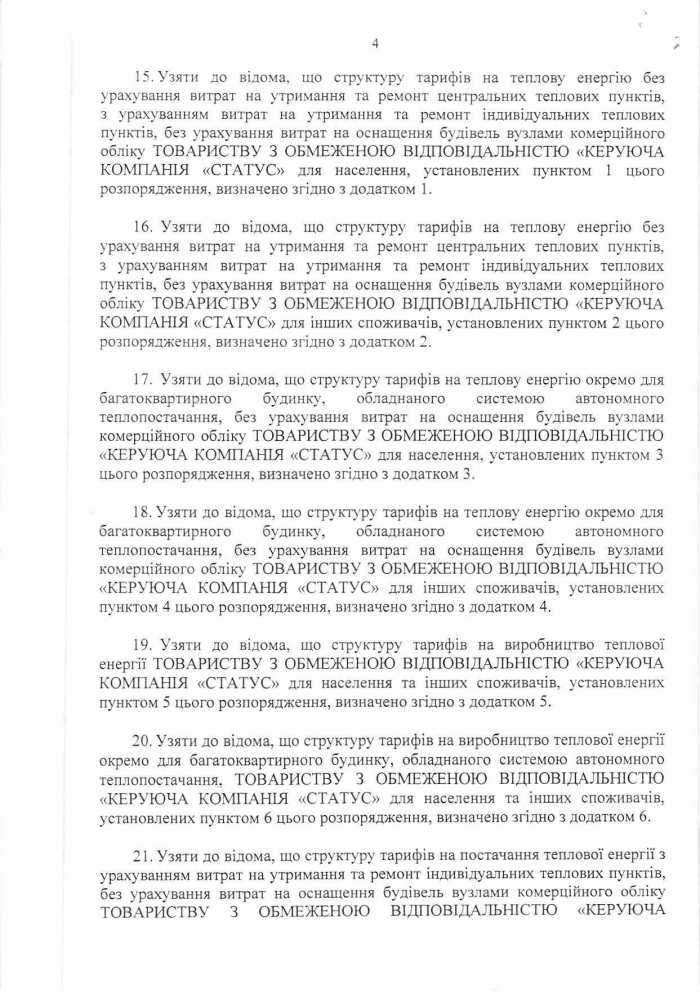 4

15. Узяти до відома, що структуру тарифів на теплову енергію без урахування витрат на утримання та ремонт центральних теплових пунктів, з урахуванням витрат на утримання та ремонт індивідуальних теплових пунктів, без урахування витрат на оснащення будівель вузлами комерційного обліку ТОВАРИСТВУ З ОБМЕЖЕНОЮ ВІДПОВІДАЛЬНІСТЮ «КЕРУЮЧА КОМПАНІЯ «СТАТУС» для населення, установлених пунктом 1 цього розпорядження, визначено згідно з додатком 1.

16. Узяти до відома, що структуру тарифів на теплову енергію без урахування витрат на утримання та ремонт центральних теплових пунктів, з урахуванням витрат на утримання та ремонт індивідуальних теплових пунктів, без урахування витрат на оснащення будівель вузлами комерційного обліку ТОВАРИСТВУ З ОБМЕЖЕНОЮ ВІДПОВІДАЛЬНІСТЮ «КЕРУЮЧА КОМПАНІЯ «СТАТУС» для інших споживачів, установлених пунктом 2 цього розпорядження, визначено згідно з додатком 2.

17. Узяти до відома, що структуру тарифів на теплову енергію окремо для багатоквартирного будинку, обладнаного системою автономного теплопостачання, без урахування витрат на оснащення будівель вузлами комерційного обліку ТОВАРИСТВУ З ОБМЕЖЕНОЮ ВІДПОВІДАЛЬНІСТЮ «КЕРУЮЧА КОМПАНІЯ «СТАТУС» для населення, установлених пунктом 3 цього розпорядження, визначено згідно з додатком 3.

18. Узяти до відома, що структуру тарифів на теплову енергію окремо для багатоквартирного будинку, обладнаного системою автономного теплопостачання, без урахування витрат на оснащення будівель вузлами комерційного обліку ТОВАРИСТВУ З ОБМЕЖЕНОЮ ВІДПОВІДАЛЬНІСТЮ «КЕРУЮЧА КОМПАНІЯ «СТАТУС» для інших споживачів, установлених пунктом 4 цього розпорядження, визначено згідно з додатком 4.

19. Узяти до відома, що структуру тарифів на виробництво теплової енергії ТОВАРИСТВУ З ОБМЕЖЕНОЮ ВІДПОВІДАЛЬНІСТЮ «КЕРУЮЧА КОМПАНІЯ «СТАТУС» для населення та інших споживачів, установлених пунктом 5 цього розпорядження, визначено згідно з додатком 5.

20. Узяти до відома, що структуру тарифів на виробництво теплової енергії окремо для багатоквартирного будинку, обладнаного системою автономного теплопостачання, ТОВАРИСТВУ З ОБМЕЖЕНОЮ ВІДПОВІДАЛЬНІСТЮ «КЕРУЮЧА КОМПАНІЯ «СТАТУС» для населення та інших споживачів, установлених пунктом 6 цього розпорядження, визначено згідно з додатком 6.

21. Узяти до відома, що структуру тарифів на постачання теплової енергії з урахуванням витрат на утримання та ремонт індивідуальних теплових пунктів, без урахування витрат на оснащення будівель вузлами комерційного обліку ТОВАРИСТВУ З ОБМЕЖЕНОЮ ВІДПОВІДАЛЬНІСТЮ «КЕРУЮЧА